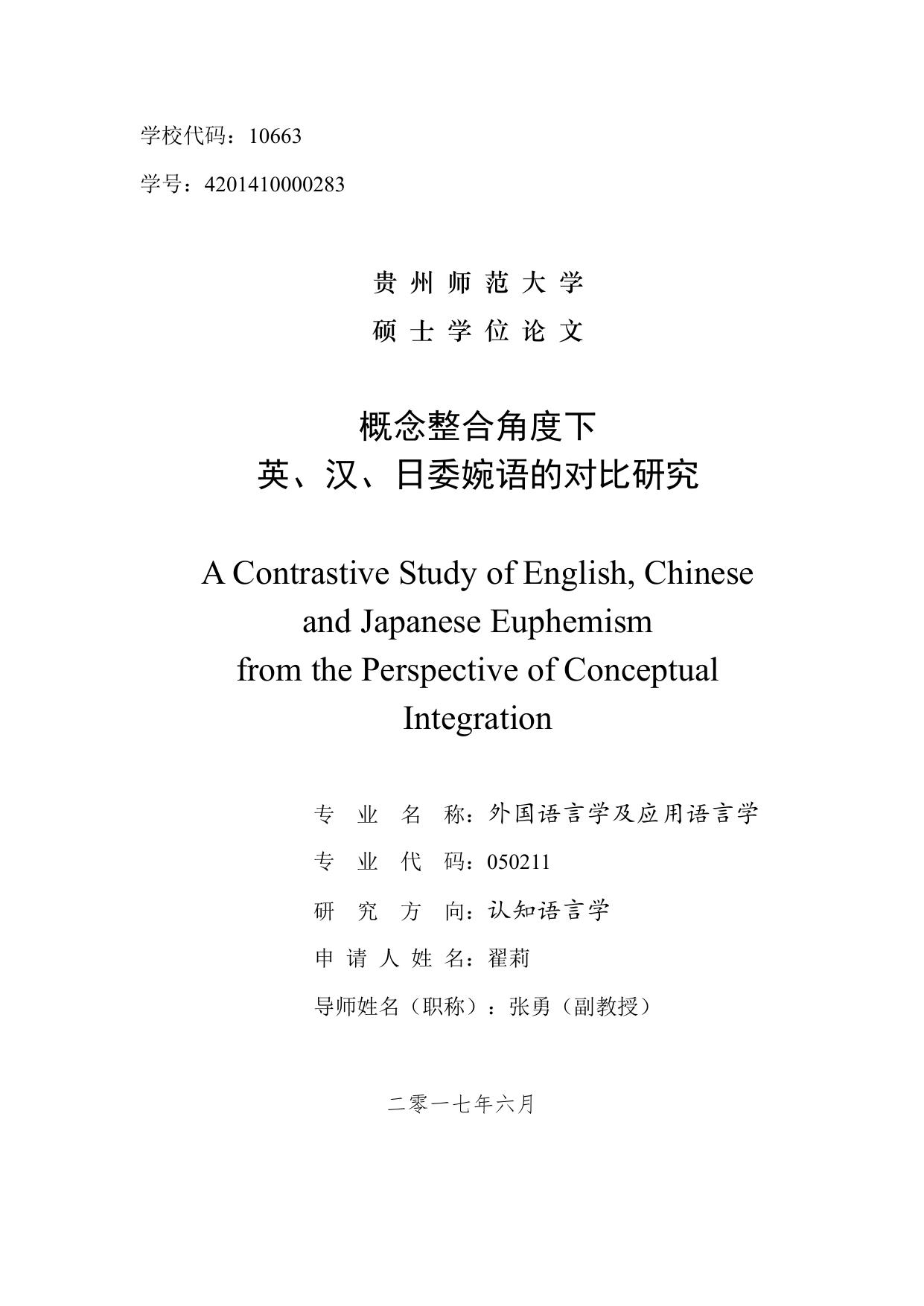 学校代码：10663

学号：4201410000283

贵 州 师 范 大 学

硕 士 学 位 论 文

概念整合角度下
英、汉、日委婉语的对比研究

A Contrastive Study of English, Chinese and Japanese Euphemism from the Perspective of Conceptual Integration

专 业 名 称：外国语言学及应用语言学

专 业 代 码：050211

研 究 方 向：认知语言学

申 请 人 姓 名：翟莉

导师姓名（职称）：张勇（副教授）

二零一七年六月